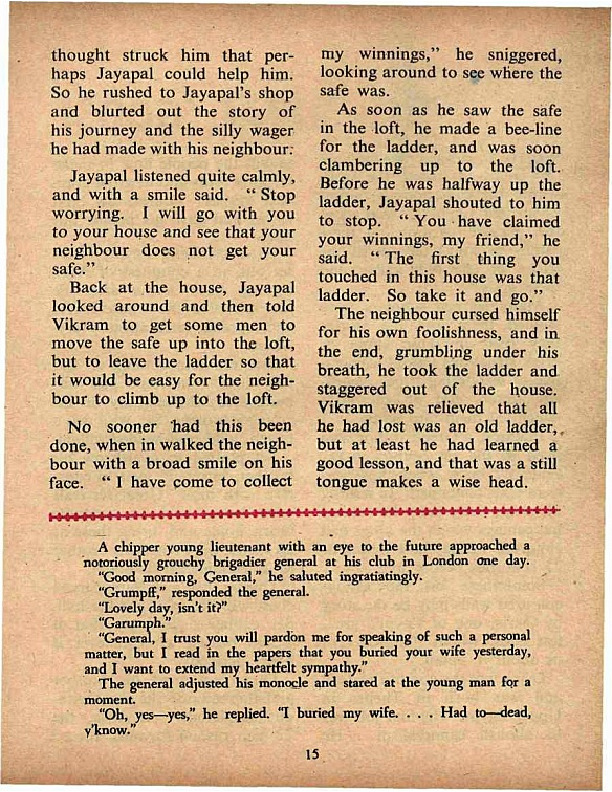 thought struck him that perhaps Jayapal could help him. So he rushed to Jayapal's shop and blurted out the story of his journey and the silly wager he had made with his neighbour.

Jayapal listened quite calmly, and with a smile said. "Stop worrying. I will go with you to your house and see that your neighbour does not get your safe."

Back at the house, Jayapal looked around and then told Vikram to get some men to move the safe up into the loft, but to leave the ladder so that it would be easy for the neighbour to climb up to the loft.

No sooner had this been done, when in walked the neighbour with a broad smile on his face. "I have come to collect my winnings," he sniggered, looking around to see where the safe was.

As soon as he saw the safe in the loft, he made a bee-line for the ladder, and was soon clambering up to the loft. Before he was halfway up the ladder, Jayapal shouted to him to stop. "You have claimed your winnings, my friend," he said. "The first thing you touched in this house was that ladder. So take it and go."

The neighbour cursed himself for his own foolishness, and in the end, grumbling under his breath, he took the ladder and staggered out of the house. Vikram was relieved that all he had lost was an old ladder, but at least he had learned a good lesson, and that was a still tongue makes a wise head.

A chipper young lieutenant with an eye to the future approached a notoriously grouchy brigadier general at his club in London one day.

"Good morning, General," he saluted ingratiatingly.

"Grumpff," responded the general.

"Lovely day, isn't it?"

"Garumph."

"General, I trust you will pardon me for speaking of such a personal matter, but I read in the papers that you buried your wife yesterday, and I want to extend my heartfelt sympathy."

The general adjusted his monocle and stared at the young man for a moment.

"Oh, yes—yes," he replied. "I buried my wife. . . . Had to—dead, y'know."

15